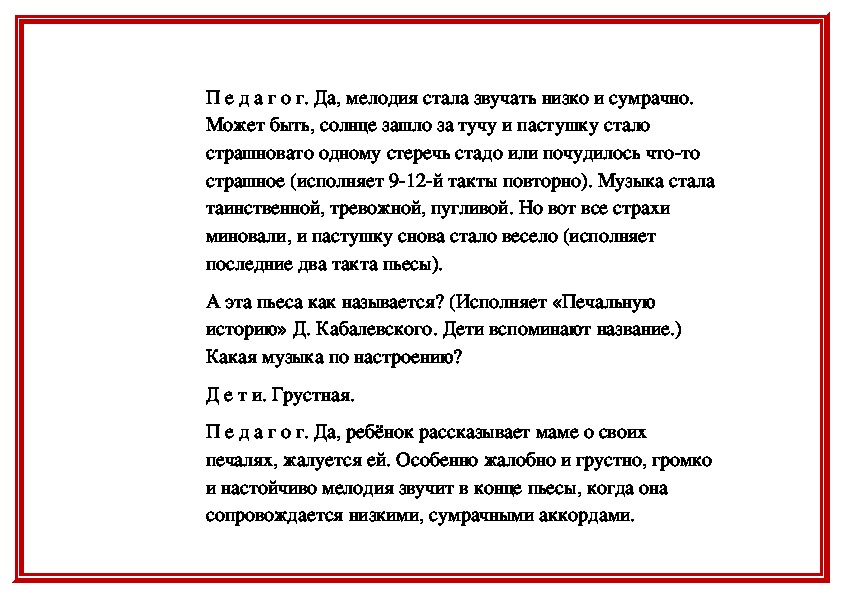 П е д а г о г. Да, мелодия стала звучать низко и сумрачно. Может быть, солнце зашло за тучу и пастушку стало страшновато одному стеречь стадо или почудилось что-то страшное (исполняет 9-12-й такты повторно). Музыка стала таинственной, тревожной, пугливой. Но вот все страхи миновали, и пастушку снова стало весело (исполняет последние два такта пьесы).

А эта пьеса как называется? (Исполняет «Печальную историю» Д. Кабалевского. Дети вспоминают название.) Какая музыка по настроению?

Д е т и. Грустная.

П е д а г о г. Да, ребёнок рассказывает маме о своих печалях, жалуется ей. Особенно жалобно и грустно, громко и настойчиво мелодия звучит в конце пьесы, когда она сопровождается низкими, сумрачными аккордами.